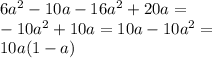 $6a^2 - 10a - 16a^2 + 20a =$
$-10a^2 + 10a = 10a - 10a^2 =$
$10a(1 - a)$